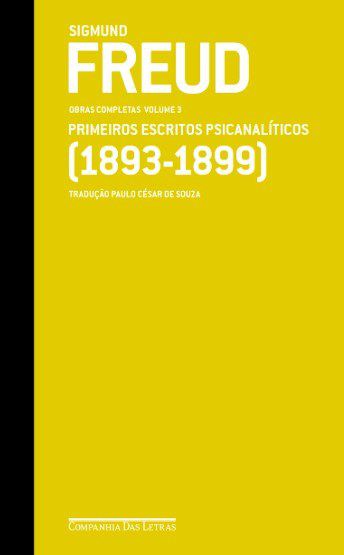 SIGMUND
FREUD

OBRAS COMPLETAS VOLUME 3
PRIMEIROS ESCRITOS PSICANALÍTICOS
(1893-1899)

TRADUÇÃO PAULO CÉSAR DE SOUZA

COMPANHIA DAS LETRAS